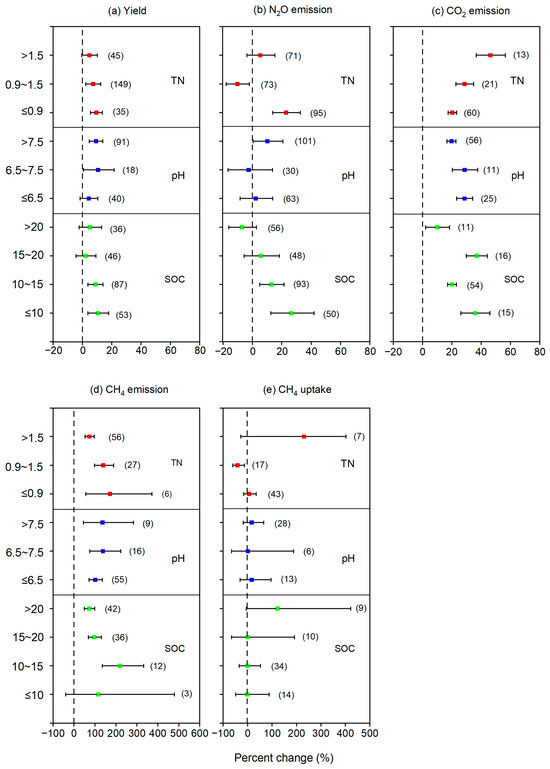 (a) Yield

>1.5
0.9~1.5
≤0.9
>7.5
6.5~7.5
≤6.5
>20
15~20
10~15
≤10

(45)
(149)
(35)
TN
(91)
(18)
(40)
pH
(36)
(46)
(87)
(53)
SOC

−20 0 20 40 60 80

(b) $N_2O$ emission

(71)
(73)
(95)
TN
(101)
(30)
(63)
pH
(56)
(48)
(93)
(50)
SOC

−20 0 20 40 60 80

(c) $CO_2$ emission

(13)
(21)
(60)
TN
(56)
(11)
(25)
pH
(11)
(16)
(54)
(15)
SOC

−20 0 20 40 60 80

(d) $CH_4$ emission

>1.5
0.9~1.5
≤0.9
>7.5
6.5~7.5
≤6.5
>20
15~20
10~15
≤10

(56)
(27)
(6)
TN
(9)
(16)
(55)
pH
(42)
(36)
(12)
(3)
SOC

−100 0 100 200 300 400 500 600

(e) $CH_4$ uptake

(7)
(17)
(43)
TN
(28)
(6)
(13)
pH
(9)
(10)
(34)
(14)
SOC

−100 0 100 200 300 400 500

Percent change (%)